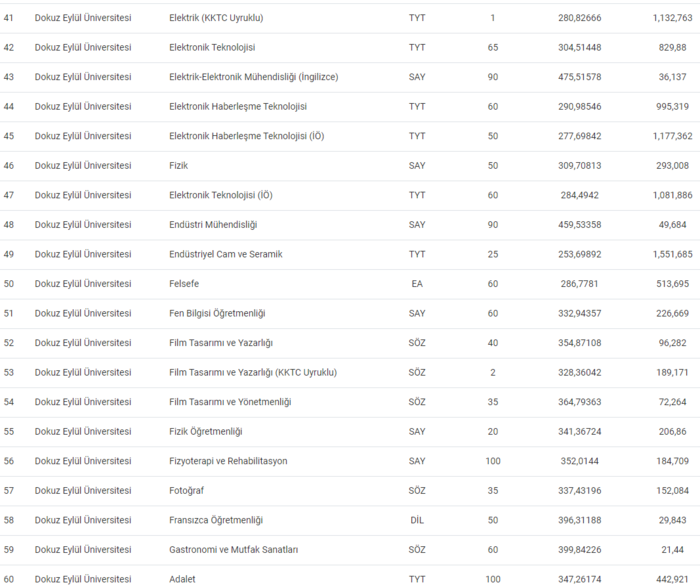 | 41 | Dokuz Eylül Üniversitesi | Elektrik (KKTC Uyruklu) | TYT | 1 | 280,82666 | 1,132,763 |
|---|---|---|---|---|---|---|
| 42 | Dokuz Eylül Üniversitesi | Elektronik Teknolojisi | TYT | 65 | 304,51448 | 829,88 |
| 43 | Dokuz Eylül Üniversitesi | Elektrik-Elektronik Mühendisliği (İngilizce) | SAY | 90 | 475,51578 | 36,137 |
| 44 | Dokuz Eylül Üniversitesi | Elektronik Haberleşme Teknolojisi | TYT | 60 | 290,98546 | 995,319 |
| 45 | Dokuz Eylül Üniversitesi | Elektronik Haberleşme Teknolojisi (İÖ) | TYT | 50 | 277,69842 | 1,177,362 |
| 46 | Dokuz Eylül Üniversitesi | Fizik | SAY | 50 | 309,70813 | 293,008 |
| 47 | Dokuz Eylül Üniversitesi | Elektronik Teknolojisi (İÖ) | TYT | 60 | 284,4942 | 1,081,886 |
| 48 | Dokuz Eylül Üniversitesi | Endüstri Mühendisliği | SAY | 90 | 459,53358 | 49,684 |
| 49 | Dokuz Eylül Üniversitesi | Endüstriyel Cam ve Seramik | TYT | 25 | 253,69892 | 1,551,685 |
| 50 | Dokuz Eylül Üniversitesi | Felsefe | EA | 60 | 286,7781 | 513,695 |
| 51 | Dokuz Eylül Üniversitesi | Fen Bilgisi Öğretmenliği | SAY | 60 | 332,94357 | 226,669 |
| 52 | Dokuz Eylül Üniversitesi | Film Tasarımı ve Yazarlığı | SÖZ | 40 | 354,87108 | 96,282 |
| 53 | Dokuz Eylül Üniversitesi | Film Tasarımı ve Yazarlığı (KKTC Uyruklu) | SÖZ | 2 | 328,36042 | 189,171 |
| 54 | Dokuz Eylül Üniversitesi | Film Tasarımı ve Yönetmenliği | SÖZ | 35 | 364,79363 | 72,264 |
| 55 | Dokuz Eylül Üniversitesi | Fizik Öğretmenliği | SAY | 20 | 341,36724 | 206,86 |
| 56 | Dokuz Eylül Üniversitesi | Fizyoterapi ve Rehabilitasyon | SAY | 100 | 352,0144 | 184,709 |
| 57 | Dokuz Eylül Üniversitesi | Fotoğraf | SÖZ | 35 | 337,43196 | 152,084 |
| 58 | Dokuz Eylül Üniversitesi | Fransızca Öğretmenliği | DİL | 50 | 396,31188 | 29,843 |
| 59 | Dokuz Eylül Üniversitesi | Gastronomi ve Mutfak Sanatları | SÖZ | 60 | 399,84226 | 21,44 |
| 60 | Dokuz Eylül Üniversitesi | Adalet | TYT | 100 | 347,26174 | 442,921 |